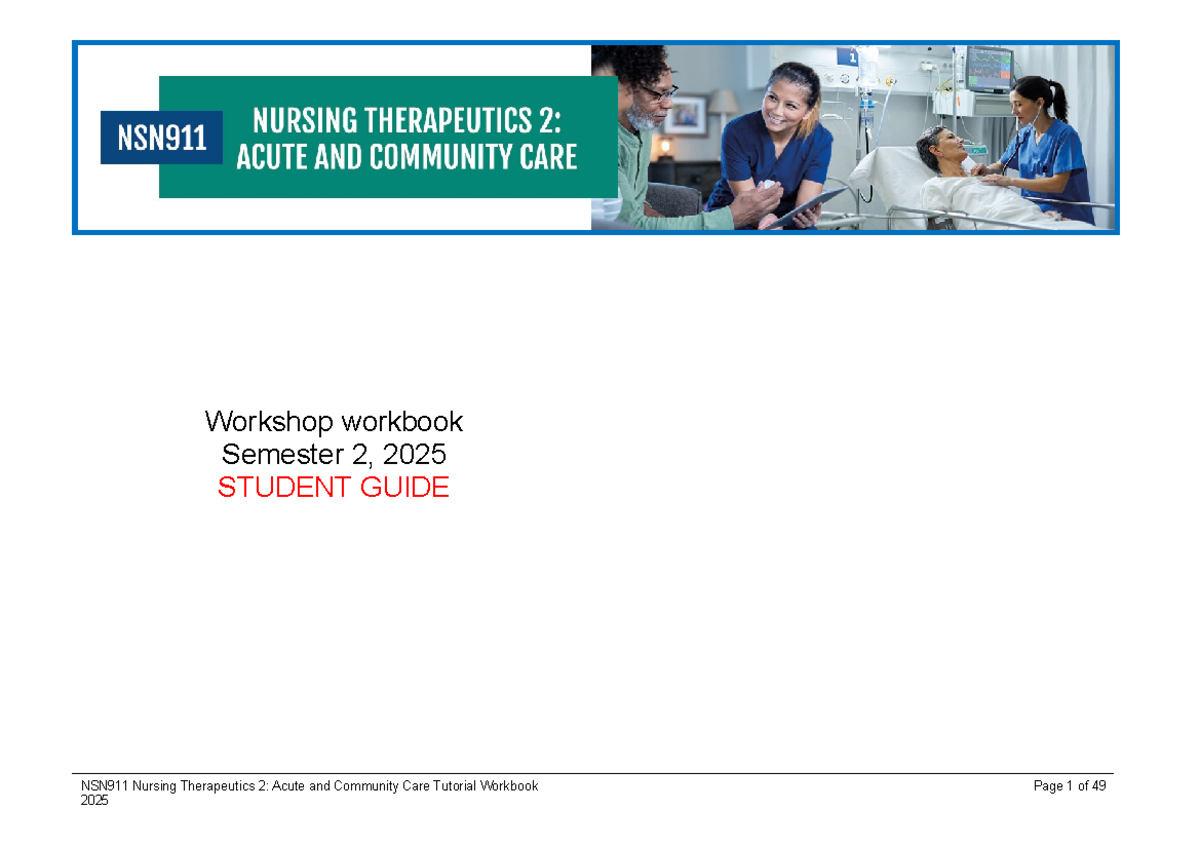 NSN911

NURSING THERAPEUTICS 2: ACUTE AND COMMUNITY CARE

Workshop workbook
Semester 2, 2025
STUDENT GUIDE

NSN911 Nursing Therapeutics 2: Acute and Community Care Tutorial Workbook 2025

Page 1 of 49